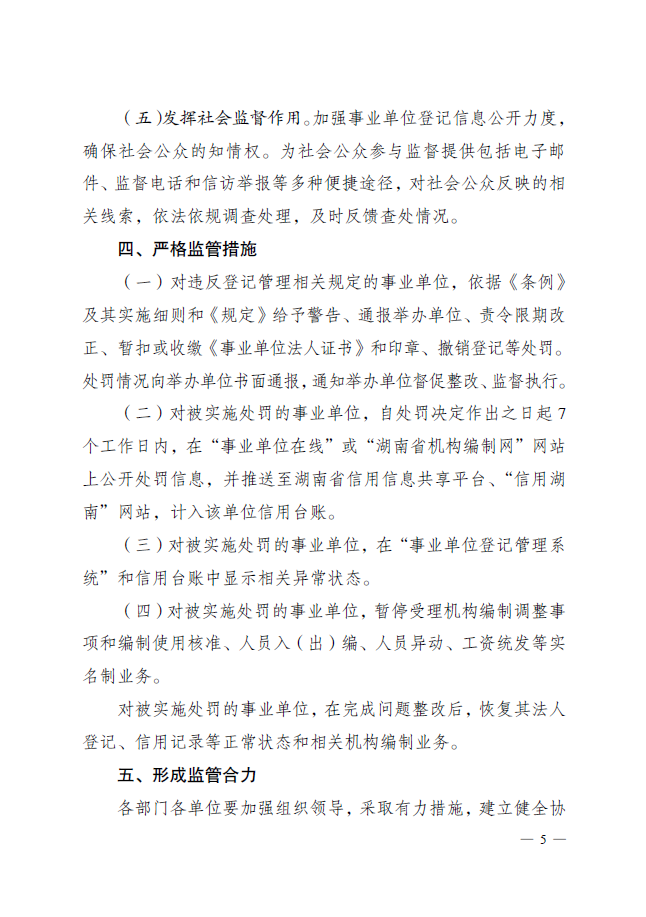 （五）发挥社会监督作用。加强事业单位登记信息公开力度，确保社会公众的知情权。为社会公众参与监督提供包括电子邮件、监督电话和信访举报等多种便捷途径，对社会公众反映的相关线索，依法依规调查处理，及时反馈查处情况。

四、严格监管措施

（一）对违反登记管理相关规定的事业单位，依据《条例》及其实施细则和《规定》给予警告、通报举办单位、责令限期改正、暂扣或收缴《事业单位法人证书》和印章、撤销登记等处罚。处罚情况向举办单位书面通报，通知举办单位督促整改、监督执行。

（二）对被实施处罚的事业单位，自处罚决定作出之日起7个工作日内，在“事业单位在线”或“湖南省机构编制网”网站上公开处罚信息，并推送至湖南省信用信息共享平台、“信用湖南”网站，计入该单位信用台账。

（三）对被实施处罚的事业单位，在“事业单位登记管理系统”和信用台账中显示相关异常状态。

（四）对被实施处罚的事业单位，暂停受理机构编制调整事项和编制使用核准、人员入（出）编、人员异动、工资统发等实名制业务。

对被实施处罚的事业单位，在完成问题整改后，恢复其法人登记、信用记录等正常状态和相关机构编制业务。

五、形成监管合力

各部门各单位要加强组织领导，采取有力措施，建立健全协

— 5 —